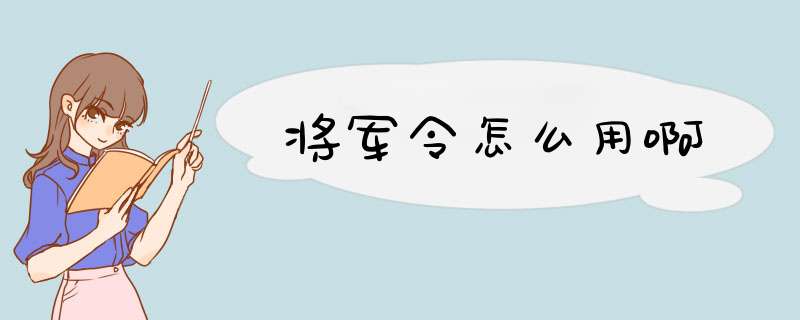 将军令怎么用啊